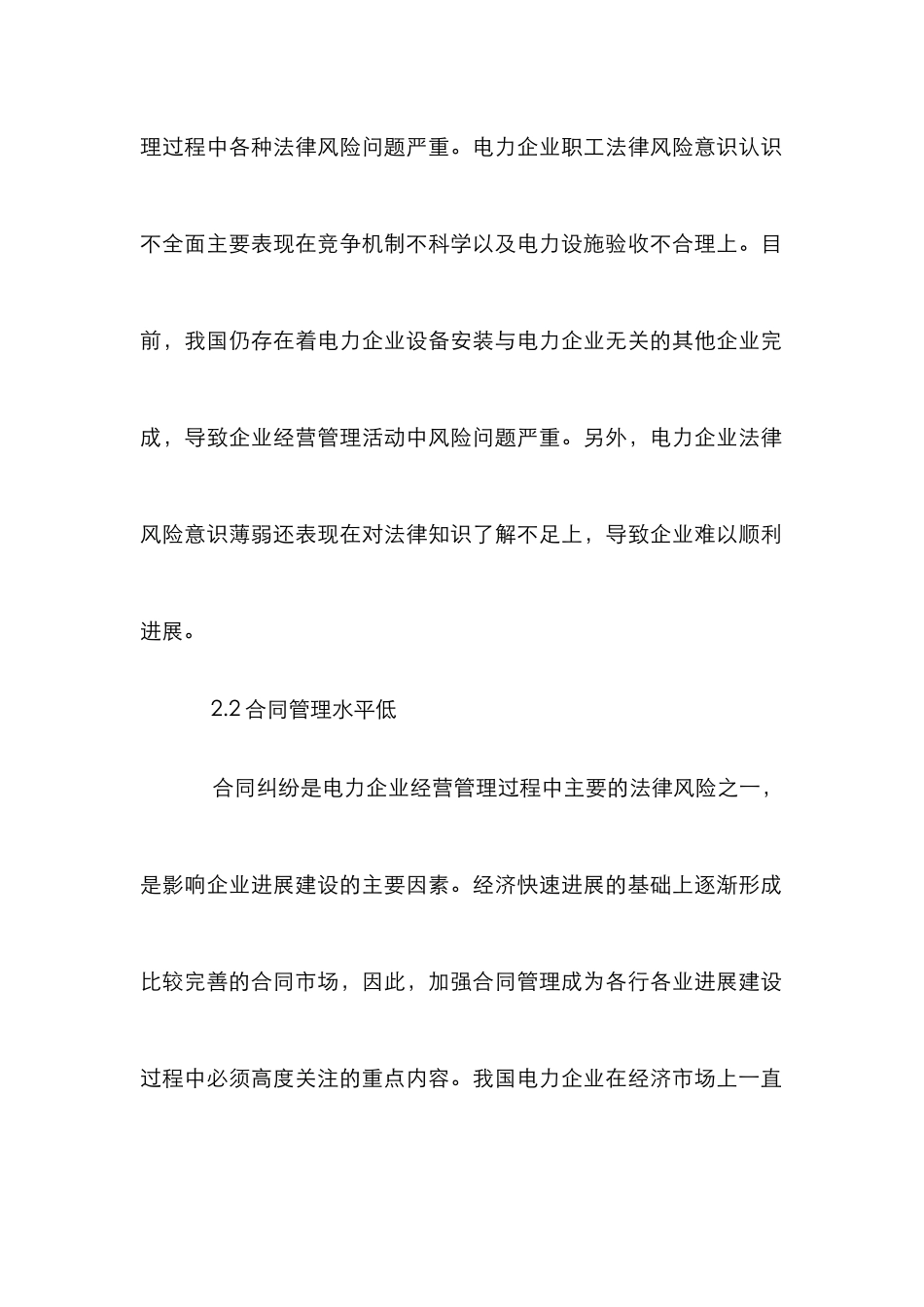 理过程中各种法律风险问题严重。电力企业职工法律风险意识认识不全面主要表现在竞争机制不科学以及电力设施验收不合理上。目前，我国仍存在着电力企业设备安装与电力企业无关的其他企业完成，导致企业经营管理活动中风险问题严重。另外，电力企业法律风险意识薄弱还表现在对法律知识了解不足上，导致企业难以顺利进展。

2.2 合同管理水平低

合同纠纷是电力企业经营管理过程中主要的法律风险之一，是影响企业进展建设的主要因素。经济快速进展的基础上逐渐形成比较完善的合同市场，因此，加强合同管理成为各行各业进展建设过程中必须高度关注的重点内容。我国电力企业在经济市场上一直